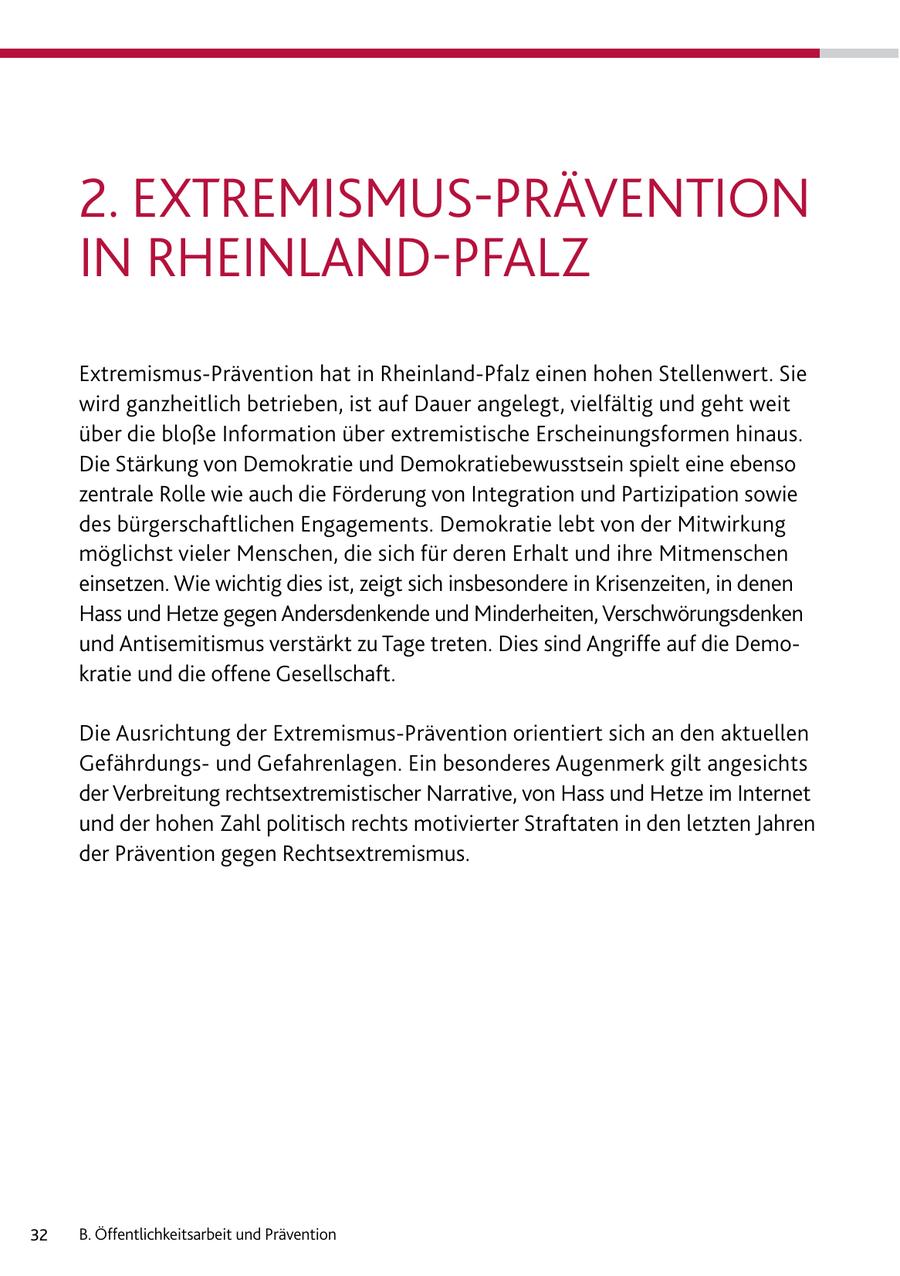 2. EXTREMISMUS-PRÄVENTION IN RHEINLAND-PFALZ

Extremismus-Prävention hat in Rheinland-Pfalz einen hohen Stellenwert. Sie wird ganzheitlich betrieben, ist auf Dauer angelegt, vielfältig und geht weit über die bloße Information über extremistische Erscheinungsformen hinaus. Die Stärkung von Demokratie und Demokratiebewusstsein spielt eine ebenso zentrale Rolle wie auch die Förderung von Integration und Partizipation sowie des bürgerschaftlichen Engagements. Demokratie lebt von der Mitwirkung möglichst vieler Menschen, die sich für deren Erhalt und ihre Mitmenschen einsetzen. Wie wichtig dies ist, zeigt sich insbesondere in Krisenzeiten, in denen Hass und Hetze gegen Andersdenkende und Minderheiten, Verschwörungsdenken und Antisemitismus verstärkt zu Tage treten. Dies sind Angriffe auf die Demokratie und die offene Gesellschaft.

Die Ausrichtung der Extremismus-Prävention orientiert sich an den aktuellen Gefährdungs- und Gefahrenlagen. Ein besonderes Augenmerk gilt angesichts der Verbreitung rechtsextremistischer Narrative, von Hass und Hetze im Internet und der hohen Zahl politisch rechts motivierter Straftaten in den letzten Jahren der Prävention gegen Rechtsextremismus.

32 B. Öffentlichkeitsarbeit und Prävention